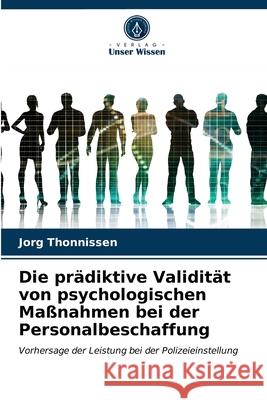 VERLAG
Unser Wissen

Jorg Thonnissen

Die prädiktive Validität von psychologischen Maßnahmen bei der Personalbeschaffung

Vorhersage der Leistung bei der Polizeieinstellung

Kraina Książek